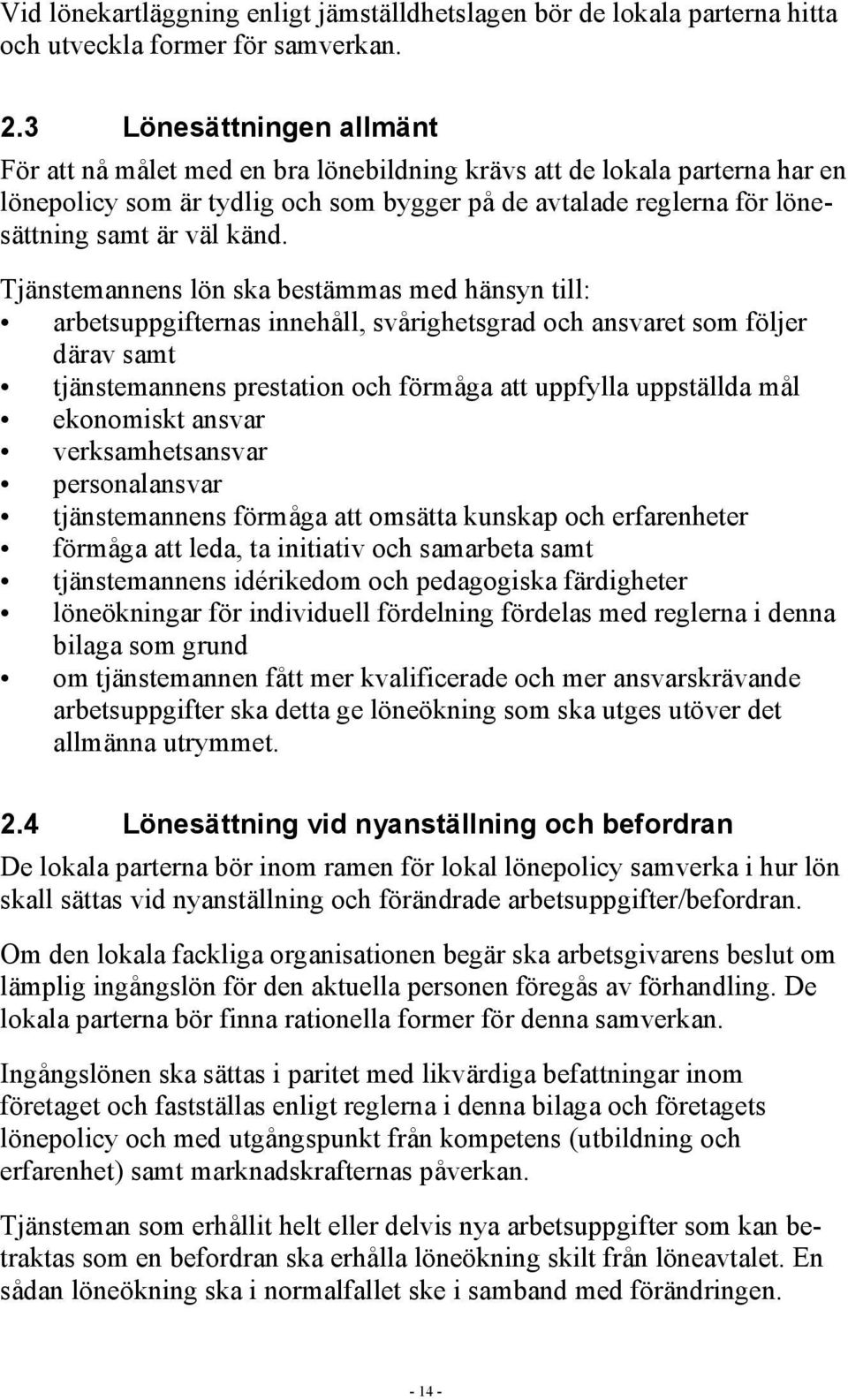 Vid lönekartläggning enligt jämställdhetslagen bör de lokala parterna hitta och utveckla former för samverkan.

2.3 Lönesättningen allmänt

För att nå målet med en bra lönebildning krävs att de lokala parterna har en lönepolicy som är tydlig och som bygger på de avtalade reglerna för lönesättning samt är väl känd.

Tjänstemannens lön ska bestämmas med hänsyn till:
• arbetsuppgifternas innehåll, svårighetsgrad och ansvaret som följer därav samt
• tjänstemannens prestation och förmåga att uppfylla uppställda mål
• ekonomiskt ansvar
• verksamhetsansvar
• personalansvar
• tjänstemannens förmåga att omsätta kunskap och erfarenheter
• förmåga att leda, ta initiativ och samarbeta samt
• tjänstemannens idérikedom och pedagogiska färdigheter
• löneökningar för individuell fördelning fördelas med reglerna i denna bilaga som grund
• om tjänstemannen fått mer kvalificerade och mer ansvarskrävande arbetsuppgifter ska detta ge löneökning som ska utges utöver det allmänna utrymmet.

2.4 Lönesättning vid nyanställning och befordran

De lokala parterna bör inom ramen för lokal lönepolicy samverka i hur lön skall sättas vid nyanställning och förändrade arbetsuppgifter/befordran.

Om den lokala fackliga organisationen begär ska arbetsgivarens beslut om lämplig ingångslön för den aktuella personen föregås av förhandling. De lokala parterna bör finna rationella former för denna samverkan.

Ingångslönen ska sättas i paritet med likvärdiga befattningar inom företaget och fastställas enligt reglerna i denna bilaga och företagets lönepolicy och med utgångspunkt från kompetens (utbildning och erfarenhet) samt marknadskrafternas påverkan.

Tjänsteman som erhållit helt eller delvis nya arbetsuppgifter som kan betraktas som en befordran ska erhålla löneökning skilt från löneavtalet. En sådan löneökning ska i normalfallet ske i samband med förändringen.

- 14 -